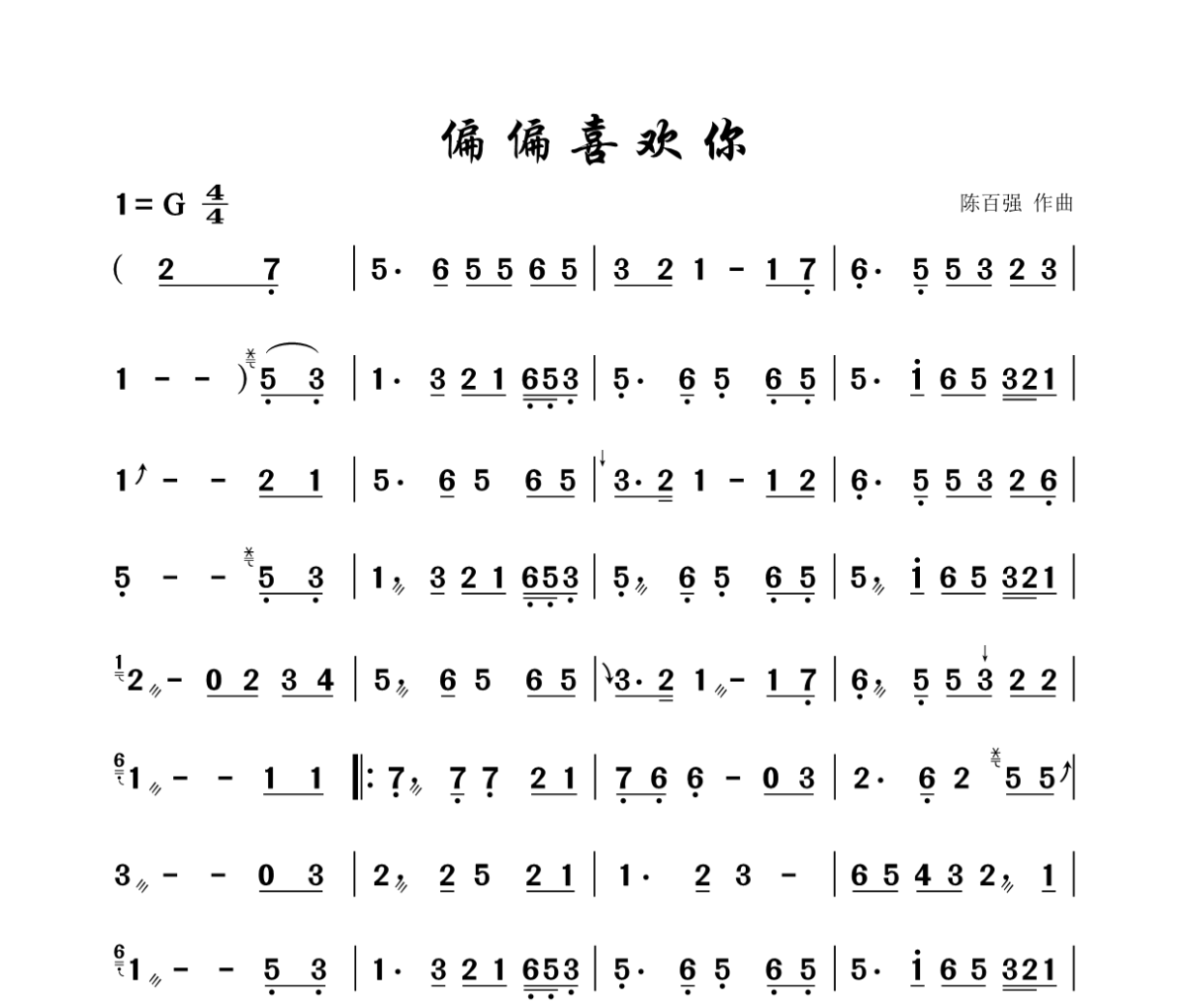 偏偏喜欢你

1 = G $\frac{4}{4}$

陈百强 作曲

( 2 7 | 5· 6 5 5 6 5 | 3 2 1 - 1 7 | 6· 5 5 3 2 3 |

1 - - ) 5 3 | 1· 3 2 1 653 | 5· 6 5 6 5 | 5· i 6 5 321 |

1 - - 2 1 | 5· 6 5 6 5 | 3· 2 1 - 1 2 | 6· 5 5 3 2 6 |

5 - - 5 3 | 1 3 2 1 653 | 5 6 5 6 5 | 5 i 6 5 321 |

2 - 0 2 3 4 | 5 6 5 6 5 | 3· 2 1 - 1 7 | 6 5 5 3 2 2 |

1 - - 1 1 ‖: 7 7 7 2 1 | 7 6 6 - 0 3 | 2· 6 2 5 5 |

3 - - 0 3 | 2 2 5 2 1 | 1· 2 3 - | 6 5 4 3 2 1 |

1 - - 5 3 | 1· 3 2 1 653 | 5· 6 5 6 5 | 5· i 6 5 321 |